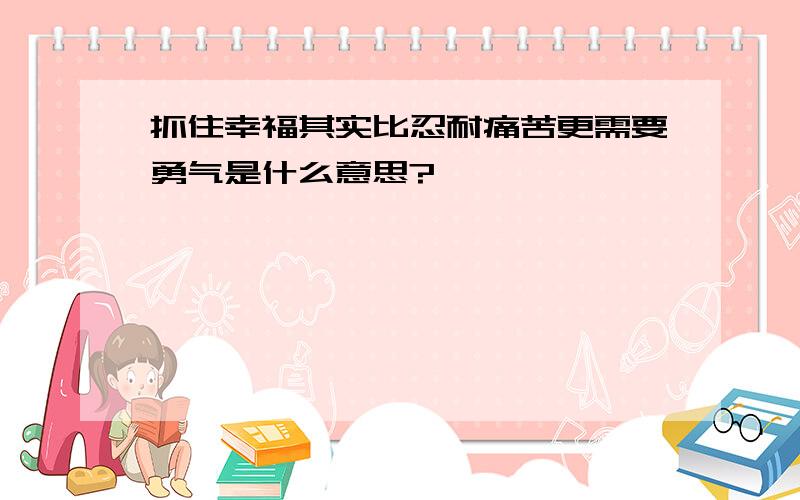 抓住幸福其实比忍耐痛苦更需要勇气是什么意思?